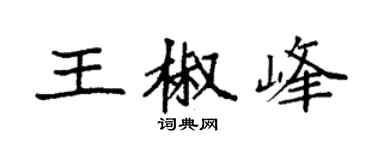 王椒峰
词典网